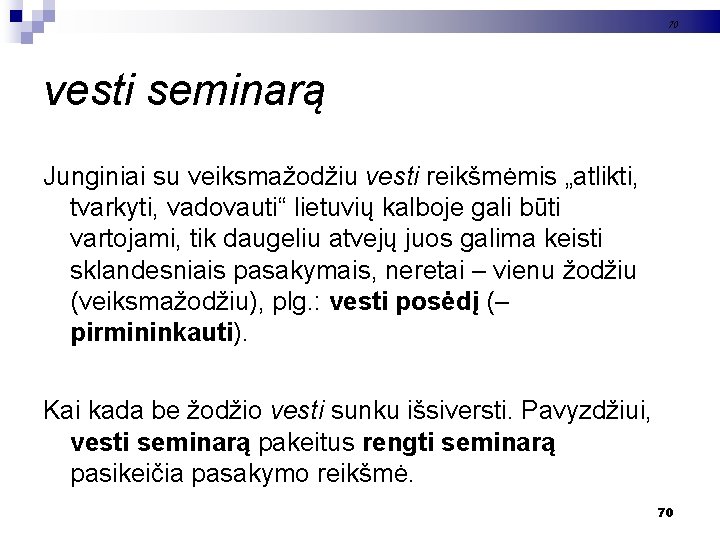 70

vesti seminarą

Junginiai su veiksmažodžiu vesti reikšmėmis „atlikti, tvarkyti, vadovauti“ lietuvių kalboje gali būti vartojami, tik daugeliu atvejų juos galima keisti sklandesniais pasakymais, neretai – vienu žodžiu (veiksmažodžiu), plg.: vesti posėdį (– pirmininkauti).

Kai kada be žodžio vesti sunku išsiversti. Pavyzdžiui, vesti seminarą pakeitus rengti seminarą pasikeičia pasakymo reikšmė.

70